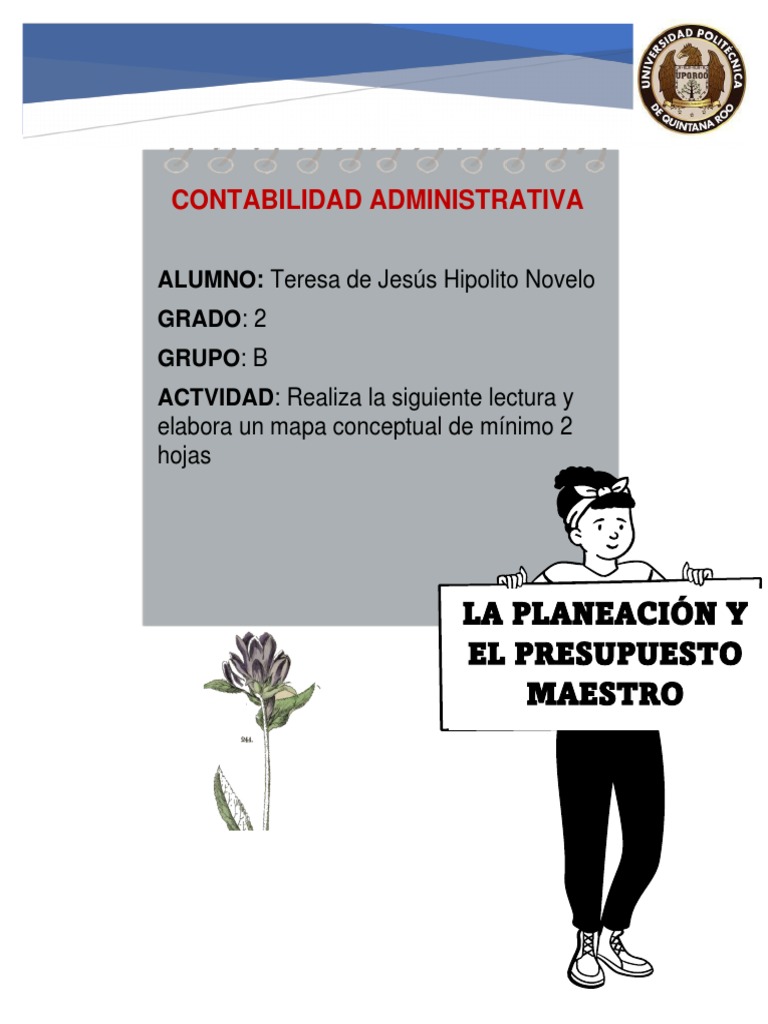 UNIVERSIDAD POLITECNICA DE QUINTANA ROO
UPQROO

CONTABILIDAD ADMINISTRATIVA

ALUMNO: Teresa de Jesús Hipolito Novelo

GRADO: 2

GRUPO: B

ACTVIDAD: Realiza la siguiente lectura y elabora un mapa conceptual de mínimo 2 hojas

LA PLANEACIÓN Y EL PRESUPUESTO MAESTRO

244.